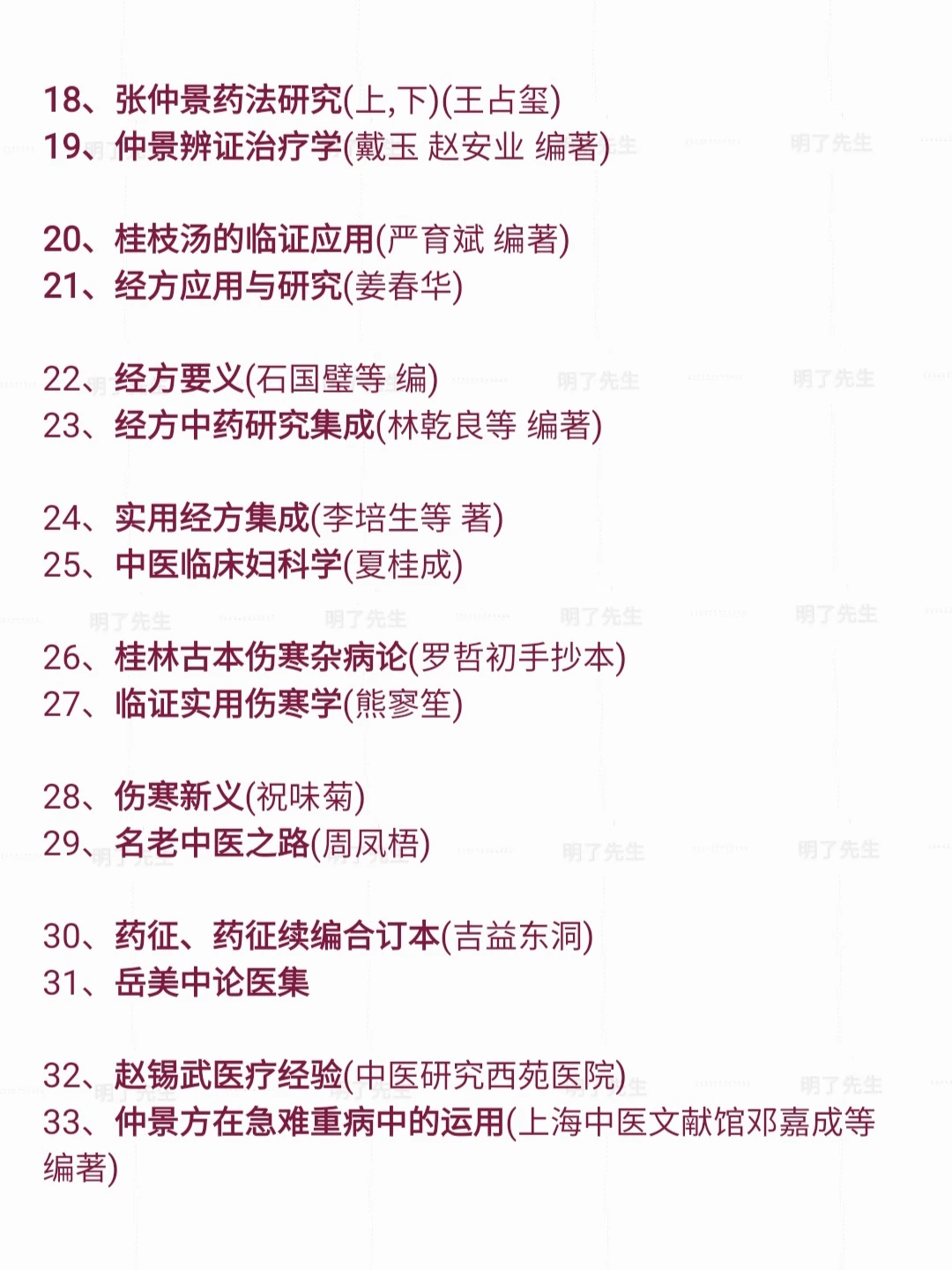 18、张仲景药法研究(上,下)(王占玺)
19、仲景辨证治疗学(戴玉 赵安业 编著)

20、桂枝汤的临证应用(严育斌 编著)
21、经方应用与研究(姜春华)

22、经方要义(石国璧等 编)
23、经方中药研究集成(林乾良等 编著)

24、实用经方集成(李培生等 著)
25、中医临床妇科学(夏桂成)

26、桂林古本伤寒杂病论(罗哲初手抄本)
27、临证实用伤寒学(熊寥笙)

28、伤寒新义(祝味菊)
29、名老中医之路(周凤梧)

30、药征、药征续编合订本(吉益东洞)
31、岳美中论医集

32、赵锡武医疗经验(中医研究西苑医院)
33、仲景方在急难重病中的运用(上海中医文献馆邓嘉成等编著)

明了先生